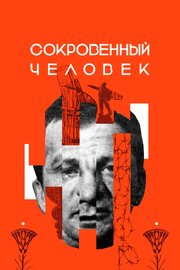 СОКРОВЕННЫЙ
ЧЕЛОВЕК